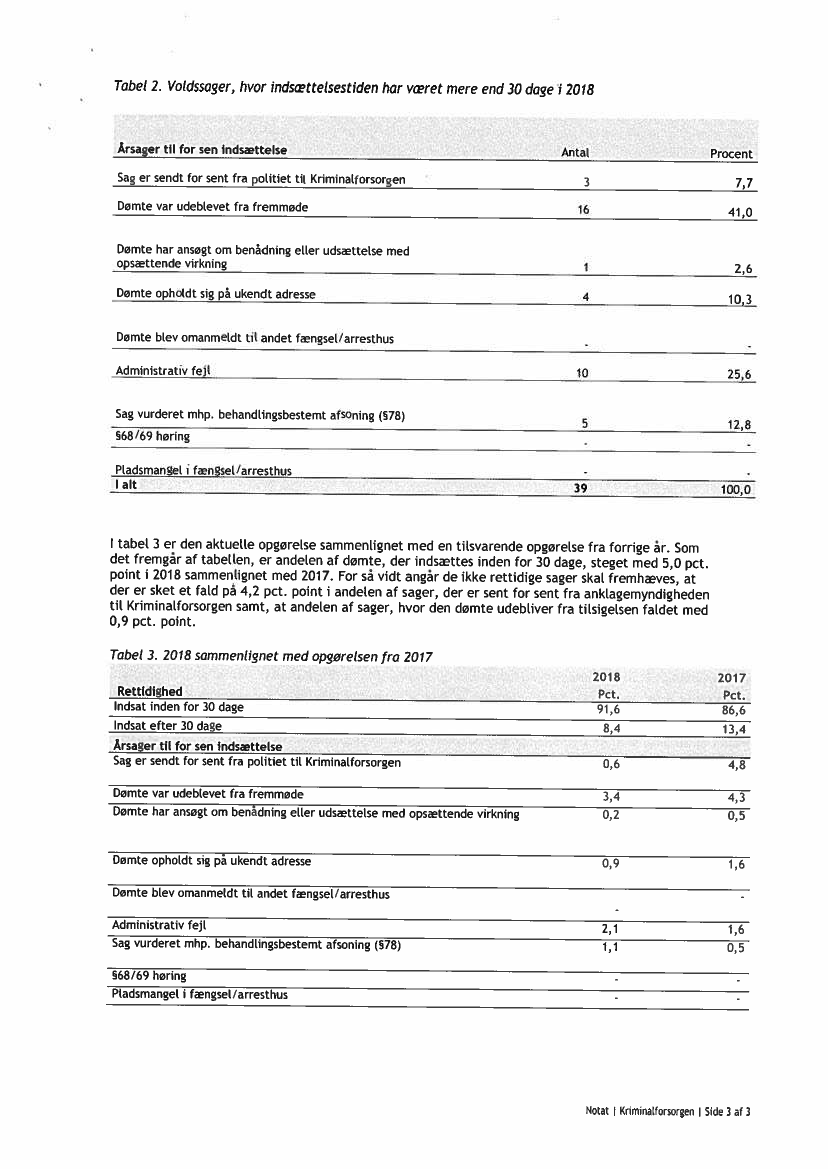 Tabel 2. Voldssager, hvor indsættelsestiden har været mere end 30 dage i 2018

| Årsager til for sen indsættelse | Antal | Procent |
|---|---|---|
| Sag er sendt for sent fra politiet til Kriminalforsorgen | 3 | 7,7 |
| Dømte var udeblevet fra fremmøde | 16 | 41,0 |
| Dømte har ansøgt om benådning eller udsættelse med opsættende virkning | 1 | 2,6 |
| Dømte opholdt sig på ukendt adresse | 4 | 10,3 |
| Dømte blev omanmeldt til andet fængsel/arresthus | - | - |
| Administrativ fejl | 10 | 25,6 |
| Sag vurderet mhp. behandlingsbestemt afsoning (§78) | 5 | 12,8 |
| §68/69 høring | - | - |
| Pladsmangel i fængsel/arresthus | - | - |
| I alt | 39 | 100,0 |

I tabel 3 er den aktuelle opgørelse sammenlignet med en tilsvarende opgørelse fra forrige år. Som det fremgår af tabellen, er andelen af dømte, der indsættes inden for 30 dage, steget med 5,0 pct. point i 2018 sammenlignet med 2017. For så vidt angår de ikke rettidige sager skal fremhæves, at der er sket et fald på 4,2 pct. point i andelen af sager, der er sent for sent fra anklagemyndigheden til Kriminalforsorgen samt, at andelen af sager, hvor den dømte udebliver fra tilsigelsen faldet med 0,9 pct. point.

Tabel 3. 2018 sammenlignet med opgørelsen fra 2017

| Rettidighed | 2018 Pct. | 2017 Pct. |
|---|---|---|
| Indsat inden for 30 dage | 91,6 | 86,6 |
| Indsat efter 30 dage | 8,4 | 13,4 |
| Årsager til for sen indsættelse | | |
| Sag er sendt for sent fra politiet til Kriminalforsorgen | 0,6 | 4,8 |
| Dømte var udeblevet fra fremmøde | 3,4 | 4,3 |
| Dømte har ansøgt om benådning eller udsættelse med opsættende virkning | 0,2 | 0,5 |
| Dømte opholdt sig på ukendt adresse | 0,9 | 1,6 |
| Dømte blev omanmeldt til andet fængsel/arresthus | - | - |
| Administrativ fejl | 2,1 | 1,6 |
| Sag vurderet mhp. behandlingsbestemt afsoning (§78) | 1,1 | 0,5 |
| §68/69 høring | - | - |
| Pladsmangel i fængsel/arresthus | - | - |

Notat | Kriminalforsorgen | Side 3 af 3